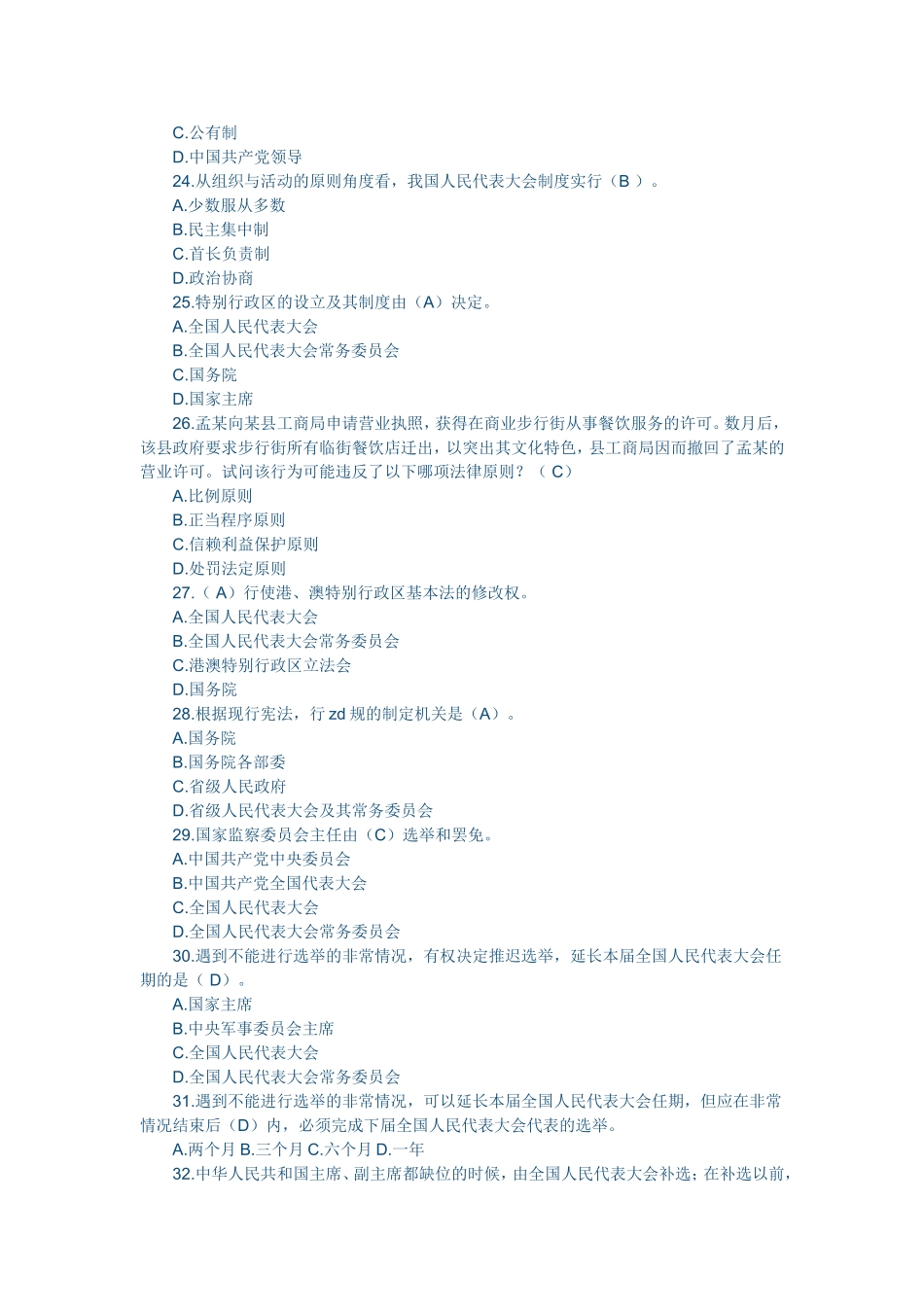 C.公有制
D.中国共产党领导
24.从组织与活动的原则角度看，我国人民代表大会制度实行（B ）。
A.少数服从多数
B.民主集中制
C.首长负责制
D.政治协商
25.特别行政区的设立及其制度由（A）决定。
A.全国人民代表大会
B.全国人民代表大会常务委员会
C.国务院
D.国家主席
26.孟某向某县工商局申请营业执照，获得在商业步行街从事餐饮服务的许可。数月后，该县政府要求步行街所有临街餐饮店迁出，以突出其文化特色，县工商局因而撤回了孟某的营业许可。试问该行为可能违反了以下哪项法律原则？（ C）
A.比例原则
B.正当程序原则
C.信赖利益保护原则
D.处罚法定原则
27.（ A）行使港、澳特别行政区基本法的修改权。
A.全国人民代表大会
B.全国人民代表大会常务委员会
C.港澳特别行政区立法会
D.国务院
28.根据现行宪法，行 zd 规的制定机关是（A）。
A.国务院
B.国务院各部委
C.省级人民政府
D.省级人民代表大会及其常务委员会
29.国家监察委员会主任由（C）选举和罢免。
A.中国共产党中央委员会
B.中国共产党全国代表大会
C.全国人民代表大会
D.全国人民代表大会常务委员会
30.遇到不能进行选举的非常情况，有权决定推迟选举，延长本届全国人民代表大会任期的是（ D）。
A.国家主席
B.中央军事委员会主席
C.全国人民代表大会
D.全国人民代表大会常务委员会
31.遇到不能进行选举的非常情况，可以延长本届全国人民代表大会任期，但应在非常情况结束后（D）内，必须完成下届全国人民代表大会代表的选举。
A.两个月 B.三个月 C.六个月 D.一年
32.中华人民共和国主席、副主席都缺位的时候，由全国人民代表大会补选；在补选以前，